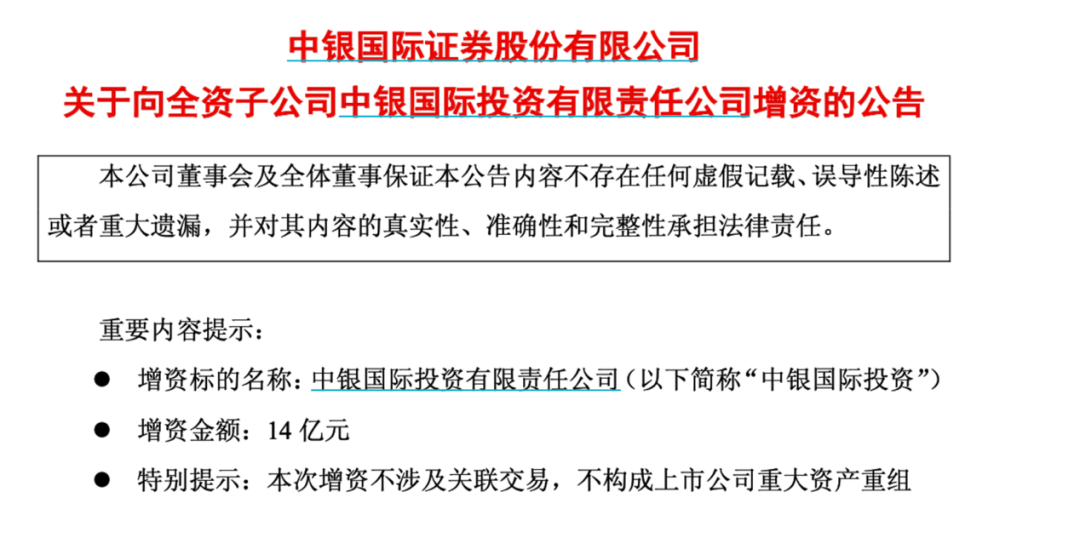 中银国际证券股份有限公司

关于向全资子公司中银国际投资有限责任公司增资的公告

本公司董事会及全体董事保证本公告内容不存在任何虚假记载、误导性陈述或者重大遗漏，并对其内容的真实性、准确性和完整性承担法律责任。

重要内容提示：

• 增资标的名称：中银国际投资有限责任公司（以下简称“中银国际投资”）

• 增资金额：14亿元

• 特别提示：本次增资不涉及关联交易，不构成上市公司重大资产重组